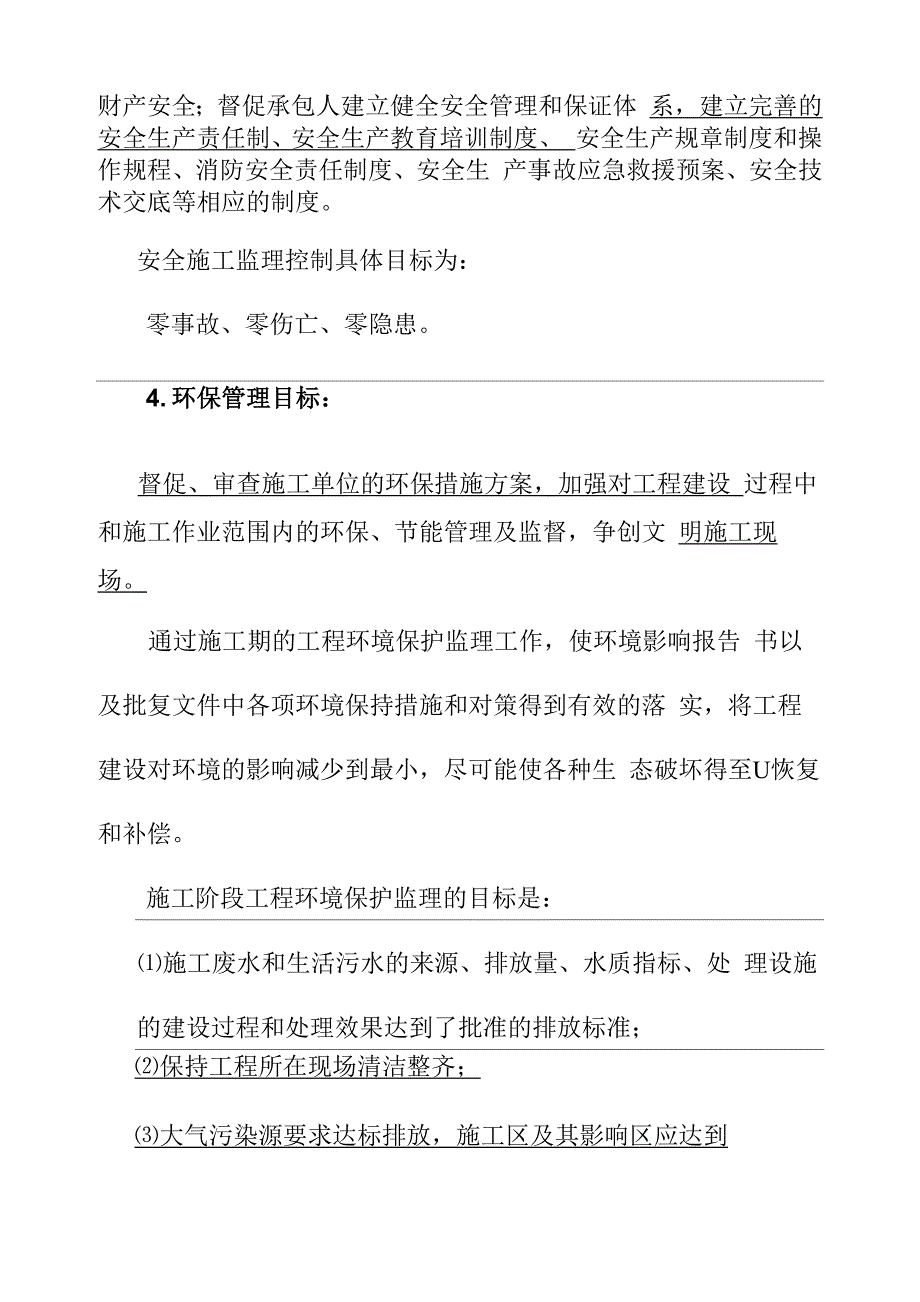 财产安全；督促承包人建立健全安全管理和保证体 系，建立完善的安全生产责任制、安全生产教育培训制度、 安全生产规章制度和操作规程、消防安全责任制度、安全生 产事故应急救援预案、安全技术交底等相应的制度。

安全施工监理控制具体目标为：

零事故、零伤亡、零隐患。

4. 环保管理目标：

督促、审查施工单位的环保措施方案，加强对工程建设 过程中和施工作业范围内的环保、节能管理及监督，争创文 明施工现场。

通过施工期的工程环境保护监理工作，使环境影响报告 书以及批复文件中各项环境保持措施和对策得到有效的落 实，将工程建设对环境的影响减少到最小，尽可能使各种生 态破坏得至U恢复和补偿。

施工阶段工程环境保护监理的目标是：

⑴施工废水和生活污水的来源、排放量、水质指标、处 理设施的建设过程和处理效果达到了批准的排放标准；

⑵保持工程所在现场清洁整齐；

⑶大气污染源要求达标排放，施工区及其影响区应达到